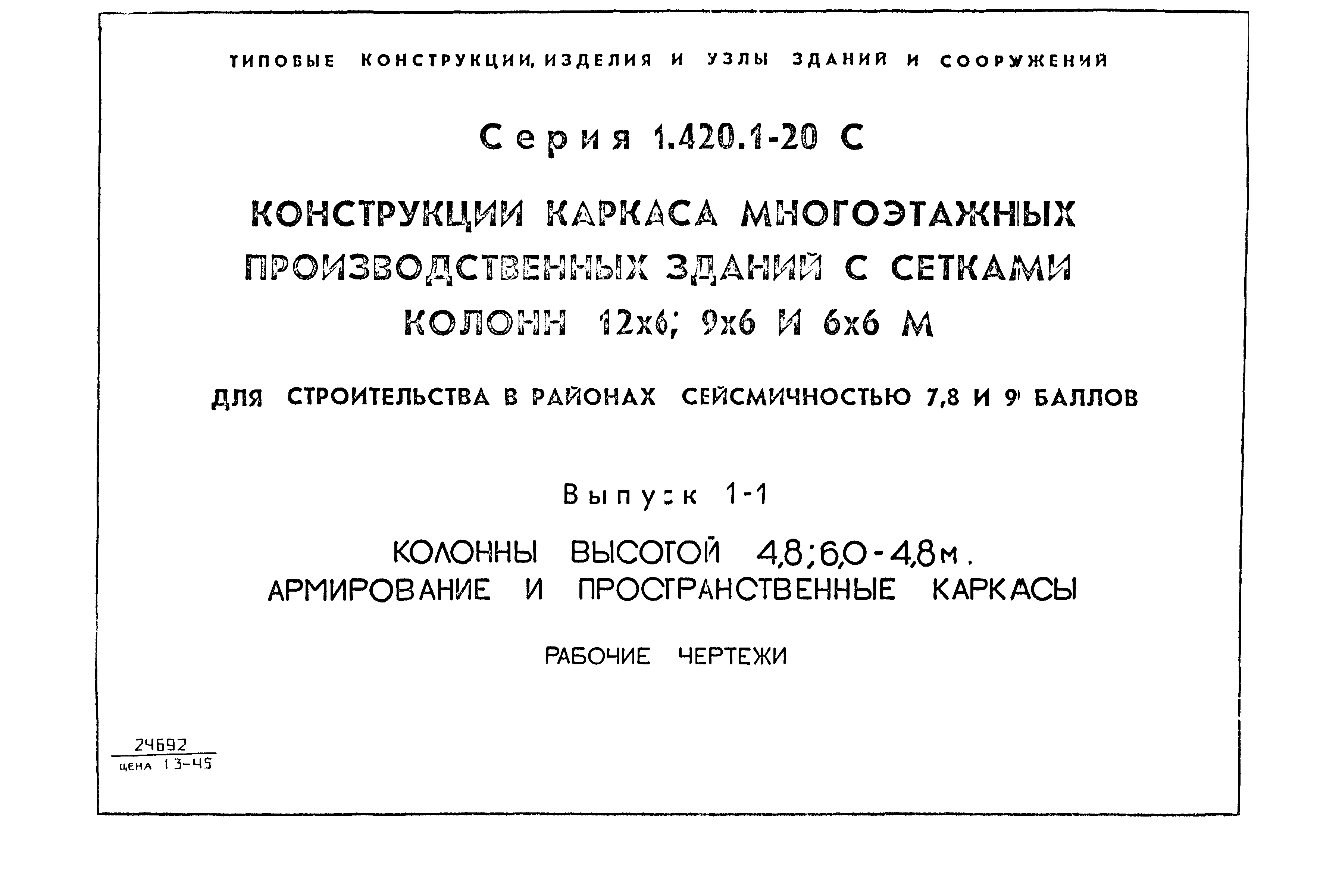 ТИПОВЫЕ КОНСТРУКЦИИ, ИЗДЕЛИЯ И УЗЛЫ ЗДАНИЙ И СООРУЖЕНИЙ

Серия 1.420.1-20 С

КОНСТРУКЦИИ КАРКАСА МНОГОЭТАЖНЫХ ПРОИЗВОДСТВЕННЫХ ЗДАНИЙ С СЕТКАМИ КОЛОНН 12х6; 9х6 И 6х6 М

ДЛЯ СТРОИТЕЛЬСТВА В РАЙОНАХ СЕЙСМИЧНОСТЬЮ 7,8 И 9 БАЛЛОВ

Выпуск 1-1

КОЛОННЫ ВЫСОТОЙ 4,8; 6,0-4,8м. АРМИРОВАНИЕ И ПРОСТРАНСТВЕННЫЕ КАРКАСЫ

РАБОЧИЕ ЧЕРТЕЖИ

24692
ЦЕНА 13-45